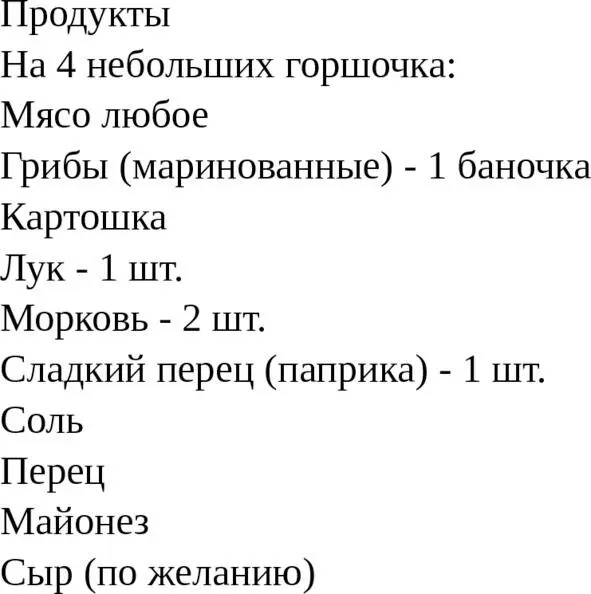 Продукты
На 4 небольших горшочка:
Мясо любое
Грибы (маринованные) - 1 баночка
Картошка
Лук - 1 шт.
Морковь - 2 шт.
Сладкий перец (паприка) - 1 шт.
Соль
Перец
Майонез
Сыр (по желанию)